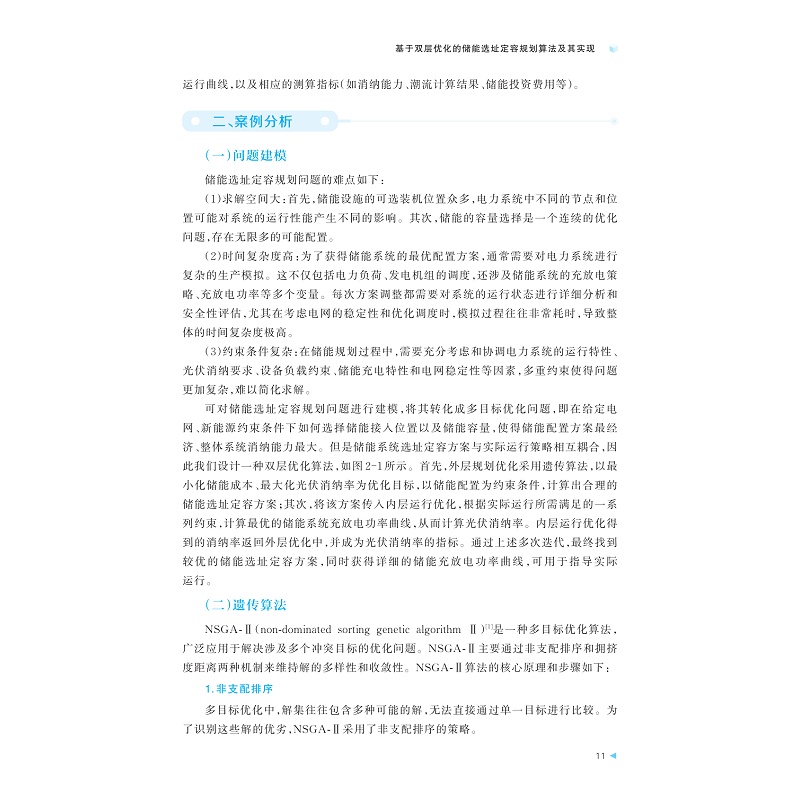 基于双层优化的储能选址定容规划算法及其实现

运行曲线,以及相应的测算指标(如消纳能力、潮流计算结果、储能投资费用等)。

二、案例分析

(一)问题建模

储能选址定容规划问题的难点如下:

(1)求解空间大:首先,储能设施的可选装机位置众多,电力系统中不同的节点和位置可能对系统的运行性能产生不同的影响。其次,储能的容量选择是一个连续的优化问题,存在无限多的可能配置。

(2)时间复杂度高:为了获得储能系统的最优配置方案,通常需要对电力系统进行复杂的生产模拟。这不仅包括电力负荷、发电机组的调度,还涉及储能系统的充放电策略、充放电功率等多个变量。每次方案调整都需要对系统的运行状态进行详细分析和安全性评估,尤其在考虑电网的稳定性和优化调度时,模拟过程往往非常耗时,导致整体的时间复杂度极高。

(3)约束条件复杂:在储能规划过程中,需要充分考虑和协调电力系统的运行特性、光伏消纳要求、设备负载约束、储能充电特性和电网稳定性等因素,多重约束使得问题更加复杂,难以简化求解。

可对储能选址定容规划问题进行建模,将其转化成多目标优化问题,即在给定电网、新能源约束条件下如何选择储能接入位置以及储能容量,使得储能配置方案最经济、整体系统消纳能力最大。但是储能系统选址定容方案与实际运行策略相互耦合,因此我们设计一种双层优化算法,如图2-1所示。首先,外层规划优化采用遗传算法,以最小化储能成本、最大化光伏消纳率为优化目标,以储能配置为约束条件,计算出合理的储能选址定容方案;其次,将该方案传入内层运行优化,根据实际运行所需满足的一系列约束,计算最优的储能系统充放电功率曲线,从而计算光伏消纳率。内层运行优化得到的消纳率返回外层优化中,并成为光伏消纳率的指标。通过上述多次迭代,最终找到较优的储能选址定容方案,同时获得详细的储能充放电功率曲线,可用于指导实际运行。

(二)遗传算法

NSGA-Ⅱ(non-dominated sorting genetic algorithm Ⅱ)$^{[1]}$是一种多目标优化算法,广泛应用于解决涉及多个冲突目标的优化问题。NSGA-Ⅱ主要通过非支配排序和拥挤度距离两种机制来维持解的多样性和收敛性。NSGA-Ⅱ算法的核心原理和步骤如下:

1.非支配排序

多目标优化中,解集往往包含多种可能的解,无法直接通过单一目标进行比较。为了识别这些解的优劣,NSGA-Ⅱ采用了非支配排序的策略。

11